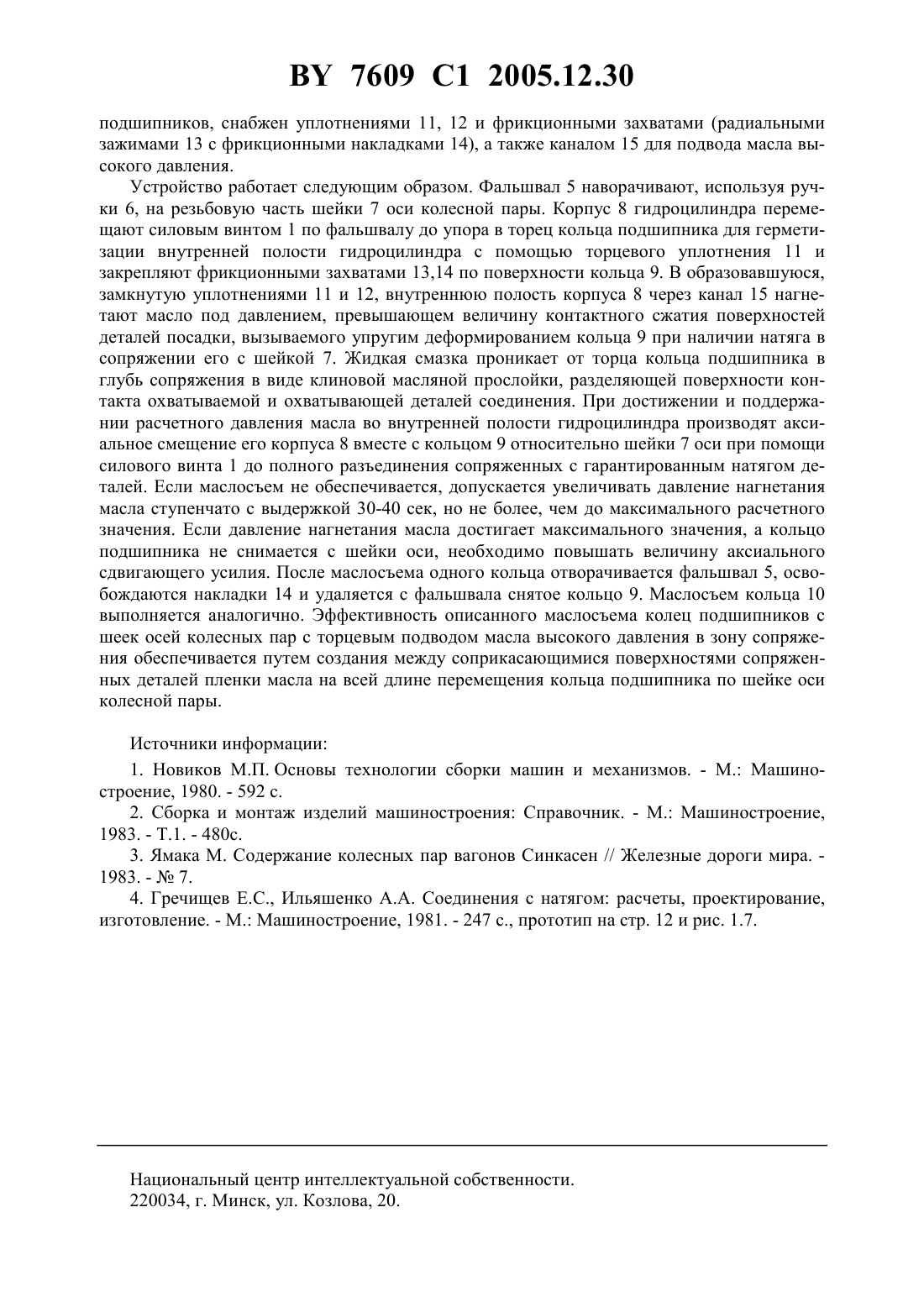 BY 7609 C1 2005.12.30

подшипников, снабжен уплотнениями 11, 12 и фрикционными захватами (радиальными зажимами 13 с фрикционными накладками 14), а также каналом 15 для подвода масла высокого давления.

Устройство работает следующим образом. Фальшвал 5 наворачивают, используя ручки 6, на резьбовую часть шейки 7 оси колесной пары. Корпус 8 гидроцилиндра перемещают силовым винтом 1 по фальшвалу до упора в торец кольца подшипника для герметизации внутренней полости гидроцилиндра с помощью торцевого уплотнения 11 и закрепляют фрикционными захватами 13,14 по поверхности кольца 9. В образовавшуюся, замкнутую уплотнениями 11 и 12, внутреннюю полость корпуса 8 через канал 15 нагнетают масло под давлением, превышающем величину контактного сжатия поверхностей деталей посадки, вызываемого упругим деформированием кольца 9 при наличии натяга в сопряжении его с шейкой 7. Жидкая смазка проникает от торца кольца подшипника в глубь сопряжения в виде клиновой масляной прослойки, разделяющей поверхности контакта охватываемой и охватывающей деталей соединения. При достижении и поддержании расчетного давления масла во внутренней полости гидроцилиндра производят аксиальное смещение его корпуса 8 вместе с кольцом 9 относительно шейки 7 оси при помощи силового винта 1 до полного разъединения сопряженных с гарантированным натягом деталей. Если маслосъем не обеспечивается, допускается увеличивать давление нагнетания масла ступенчато с выдержкой 30-40 сек, но не более, чем до максимального расчетного значения. Если давление нагнетания масла достигает максимального значения, а кольцо подшипника не снимается с шейки оси, необходимо повышать величину аксиального сдвигающего усилия. После маслосъема одного кольца отворачивается фальшвал 5, освобождаются накладки 14 и удаляется с фальшвала снятое кольцо 9. Маслосъем кольца 10 выполняется аналогично. Эффективность описанного маслосъема колец подшипников с шеек осей колесных пар с торцевым подводом масла высокого давления в зону сопряжения обеспечивается путем создания между соприкасающимися поверхностями сопряженных деталей пленки масла на всей длине перемещения кольца подшипника по шейке оси колесной пары.

Источники информации:

1. Новиков М.П. Основы технологии сборки машин и механизмов. - М.: Машиностроение, 1980. - 592 с.

2. Сборка и монтаж изделий машиностроения: Справочник. - М.: Машиностроение, 1983. - Т.1. - 480с.

3. Ямака М. Содержание колесных пар вагонов Синкасен // Железные дороги мира. - 1983. - № 7.

4. Гречищев Е.С., Ильяшенко А.А. Соединения с натягом: расчеты, проектирование, изготовление. - М.: Машиностроение, 1981. - 247 с., прототип на стр. 12 и рис. 1.7.

Национальный центр интеллектуальной собственности.
220034, г. Минск, ул. Козлова, 20.